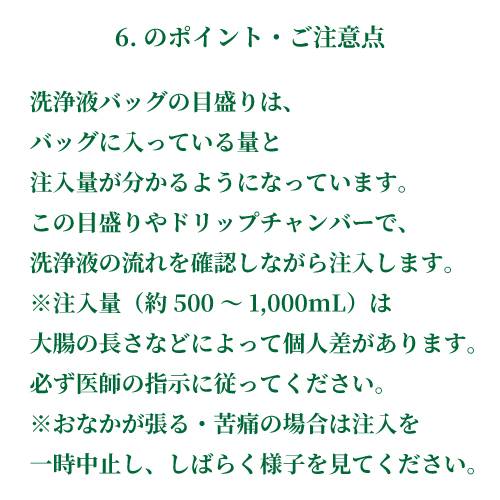 6. のポイント・ご注意点

洗浄液バッグの目盛りは、
バッグに入っている量と
注入量が分かるようになっています。
この目盛りやドリップチャンバーで、
洗浄液の流れを確認しながら注入します。
※注入量（約 500 ～ 1,000mL）は
大腸の長さなどによって個人差があります。
必ず医師の指示に従ってください。
※おなかが張る・苦痛の場合は注入を
一時中止し、しばらく様子を見てください。